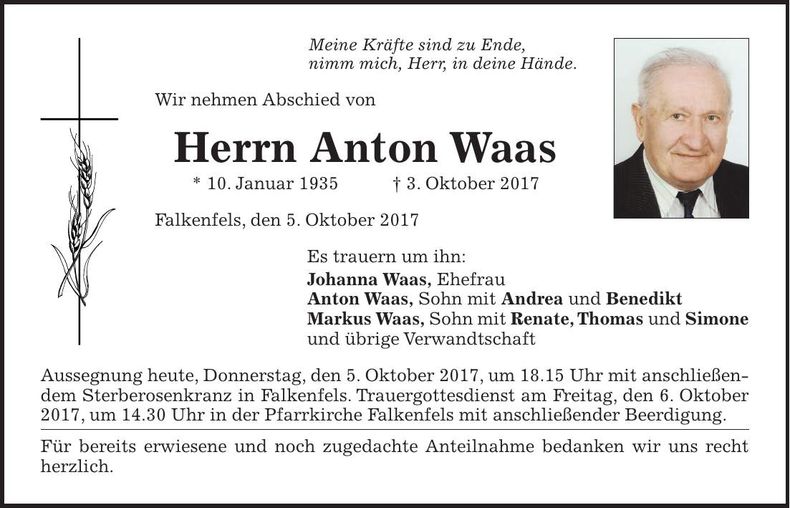 Meine Kräfte sind zu Ende,
nimm mich, Herr, in deine Hände.

Wir nehmen Abschied von

Herrn Anton Waas

* 10. Januar 1935 † 3. Oktober 2017

Falkenfels, den 5. Oktober 2017

Es trauern um ihn:
Johanna Waas, Ehefrau
Anton Waas, Sohn mit Andrea und Benedikt
Markus Waas, Sohn mit Renate, Thomas und Simone
und übrige Verwandtschaft

Aussegnung heute, Donnerstag, den 5. Oktober 2017, um 18.15 Uhr mit anschließendem Sterberosenkranz in Falkenfels. Trauergottesdienst am Freitag, den 6. Oktober 2017, um 14.30 Uhr in der Pfarrkirche Falkenfels mit anschließender Beerdigung.

Für bereits erwiesene und noch zugedachte Anteilnahme bedanken wir uns recht herzlich.